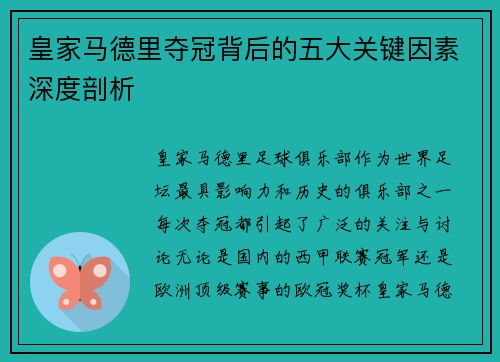 皇家马德里夺冠背后的五大关键因素深度剖析

皇家马德里足球俱乐部作为世界足坛最具影响力和历史的俱乐部之一每次夺冠都引起了广泛的关注与讨论无论是国内的西甲联赛冠军还是欧洲顶级赛事的欧冠奖杯皇家马德